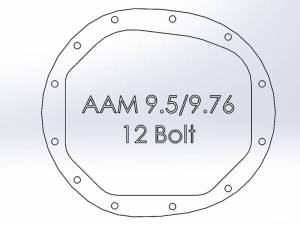 AAM 9.5/9.76
12 Bolt